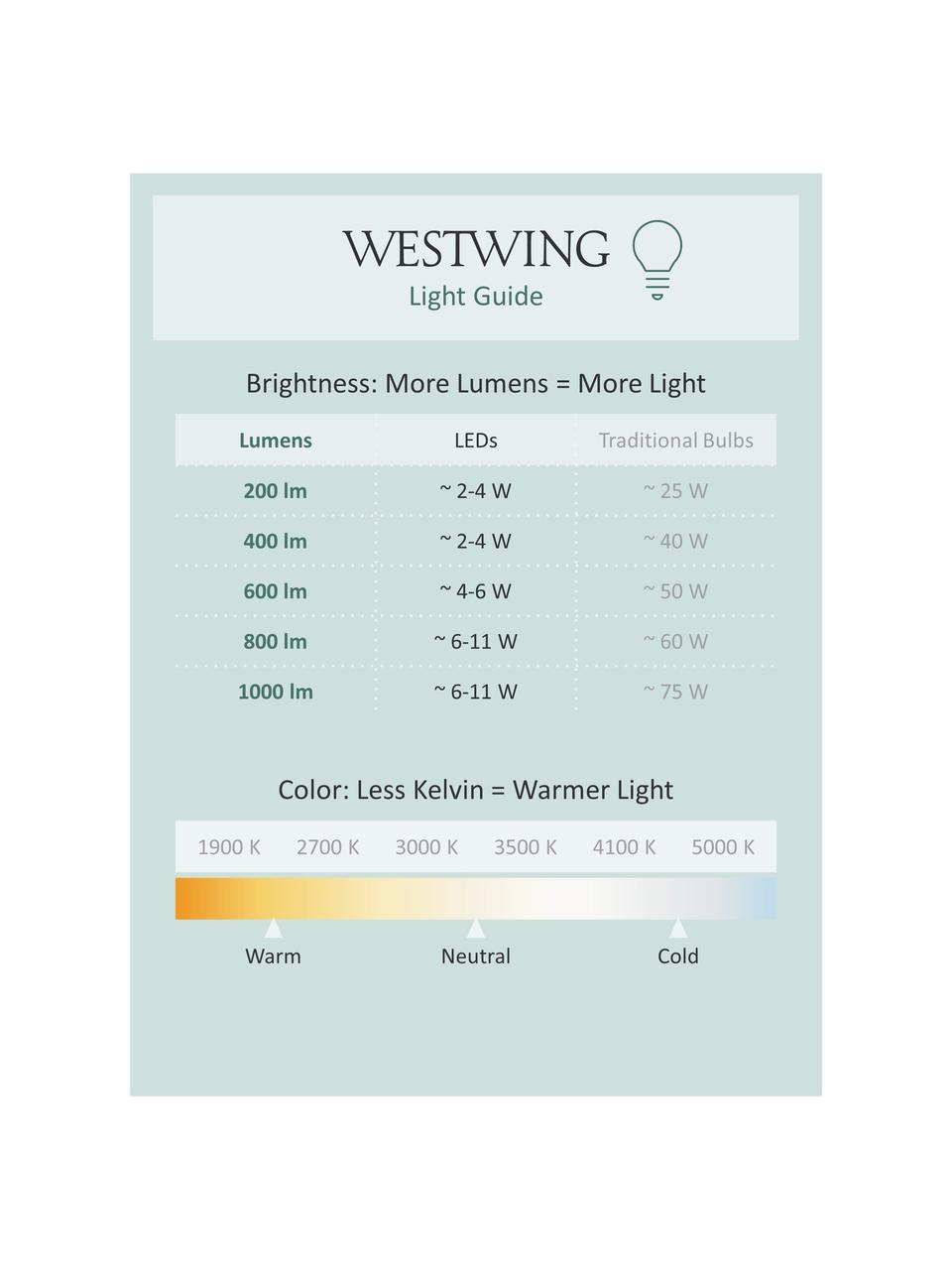 WESTWING
Light Guide

Brightness: More Lumens = More Light

| Lumens | LEDs | Traditional Bulbs |
|---|---|---|
| 200 lm | ~ 2-4 W | ~ 25 W |
| 400 lm | ~ 2-4 W | ~ 40 W |
| 600 lm | ~ 4-6 W | ~ 50 W |
| 800 lm | ~ 6-11 W | ~ 60 W |
| 1000 lm | ~ 6-11 W | ~ 75 W |

Color: Less Kelvin = Warmer Light

1900 K 2700 K 3000 K 3500 K 4100 K 5000 K

Warm Neutral Cold